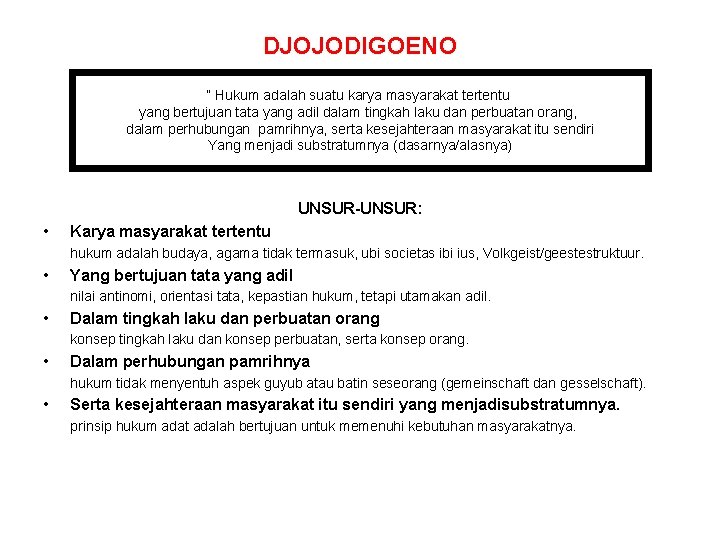 DJOJODIGOENO

" Hukum adalah suatu karya masyarakat tertentu yang bertujuan tata yang adil dalam tingkah laku dan perbuatan orang, dalam perhubungan pamrihnya, serta kesejahteraan masyarakat itu sendiri Yang menjadi substratumnya (dasarnya/alasnya)

UNSUR-UNSUR:

• Karya masyarakat tertentu
hukum adalah budaya, agama tidak termasuk, ubi societas ibi ius, Volkgeist/geestestruktuur.

• Yang bertujuan tata yang adil
nilai antinomi, orientasi tata, kepastian hukum, tetapi utamakan adil.

• Dalam tingkah laku dan perbuatan orang
konsep tingkah laku dan konsep perbuatan, serta konsep orang.

• Dalam perhubungan pamrihnya
hukum tidak menyentuh aspek guyub atau batin seseorang (gemeinschaft dan gesselschaft).

• Serta kesejahteraan masyarakat itu sendiri yang menjadisubstratumnya.
prinsip hukum adat adalah bertujuan untuk memenuhi kebutuhan masyarakatnya.